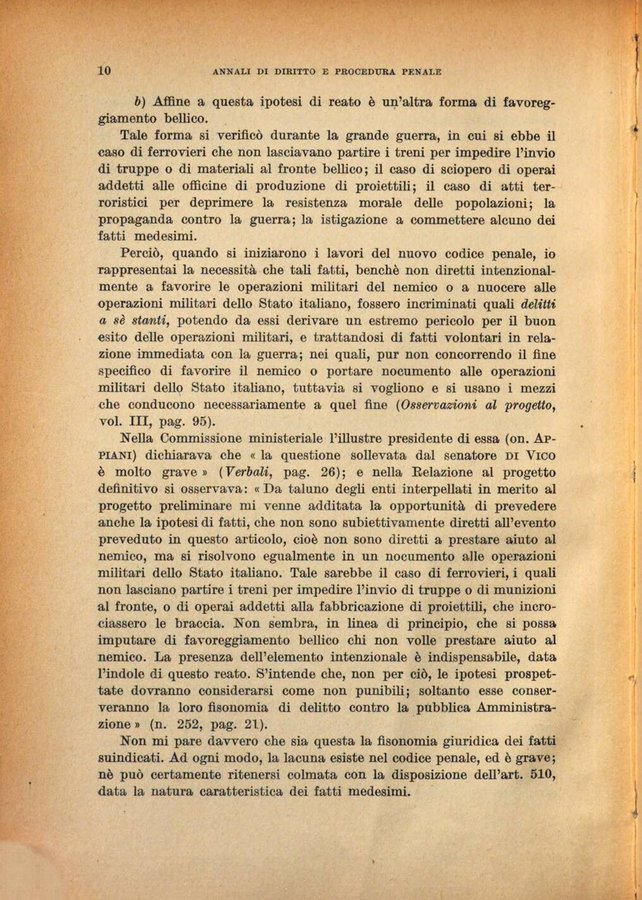 10 ANNALI DI DIRITTO E PROCEDURA PENALE

b) Affine a questa ipotesi di reato è un'altra forma di favoreggiamento bellico.

Tale forma si verificò durante la grande guerra, in cui si ebbe il caso di ferrovieri che non lasciavano partire i treni per impedire l'invio di truppe o di materiali al fronte bellico; il caso di sciopero di operai addetti alle officine di produzione di proiettili; il caso di atti terroristici per deprimere la resistenza morale delle popolazioni; la propaganda contro la guerra; la istigazione a commettere alcuno dei fatti medesimi.

Perciò, quando si iniziarono i lavori del nuovo codice penale, io rappresentai la necessità che tali fatti, benchè non diretti intenzionalmente a favorire le operazioni militari del nemico o a nuocere alle operazioni militari dello Stato italiano, fossero incriminati quali delitti a sè stanti, potendo da essi derivare un estremo pericolo per il buon esito delle operazioni militari, e trattandosi di fatti volontari in relazione immediata con la guerra; nei quali, pur non concorrendo il fine specifico di favorire il nemico o portare nocumento alle operazioni militari dello Stato italiano, tuttavia si vogliono e si usano i mezzi che conducono necessariamente a quel fine (Osservazioni al progetto, vol. III, pag. 95).

Nella Commissione ministeriale l'illustre presidente di essa (on. APPIANI) dichiarava che « la questione sollevata dal senatore DI VICO è molto grave » (Verbali, pag. 26); e nella Relazione al progetto definitivo si osservava: « Da taluno degli enti interpellati in merito al progetto preliminare mi venne additata la opportunità di prevedere anche la ipotesi di fatti, che non sono subiettivamente diretti all'evento preveduto in questo articolo, cioè non sono diretti a prestare aiuto al nemico, ma si risolvono egualmente in un nocumento alle operazioni militari dello Stato italiano. Tale sarebbe il caso di ferrovieri, i quali non lasciano partire i treni per impedire l'invio di truppe o di munizioni al fronte, o di operai addetti alla fabbricazione di proiettili, che incrociassero le braccia. Non sembra, in linea di principio, che si possa imputare di favoreggiamento bellico chi non volle prestare aiuto al nemico. La presenza dell'elemento intenzionale è indispensabile, data l'indole di questo reato. S'intende che, non per ciò, le ipotesi prospettate dovranno considerarsi come non punibili; soltanto esse conserveranno la loro fisonomia di delitto contro la pubblica Amministrazione » (n. 252, pag. 21).

Non mi pare davvero che sia questa la fisonomia giuridica dei fatti suindicati. Ad ogni modo, la lacuna esiste nel codice penale, ed è grave; nè può certamente ritenersi colmata con la disposizione dell'art. 510, data la natura caratteristica dei fatti medesimi.